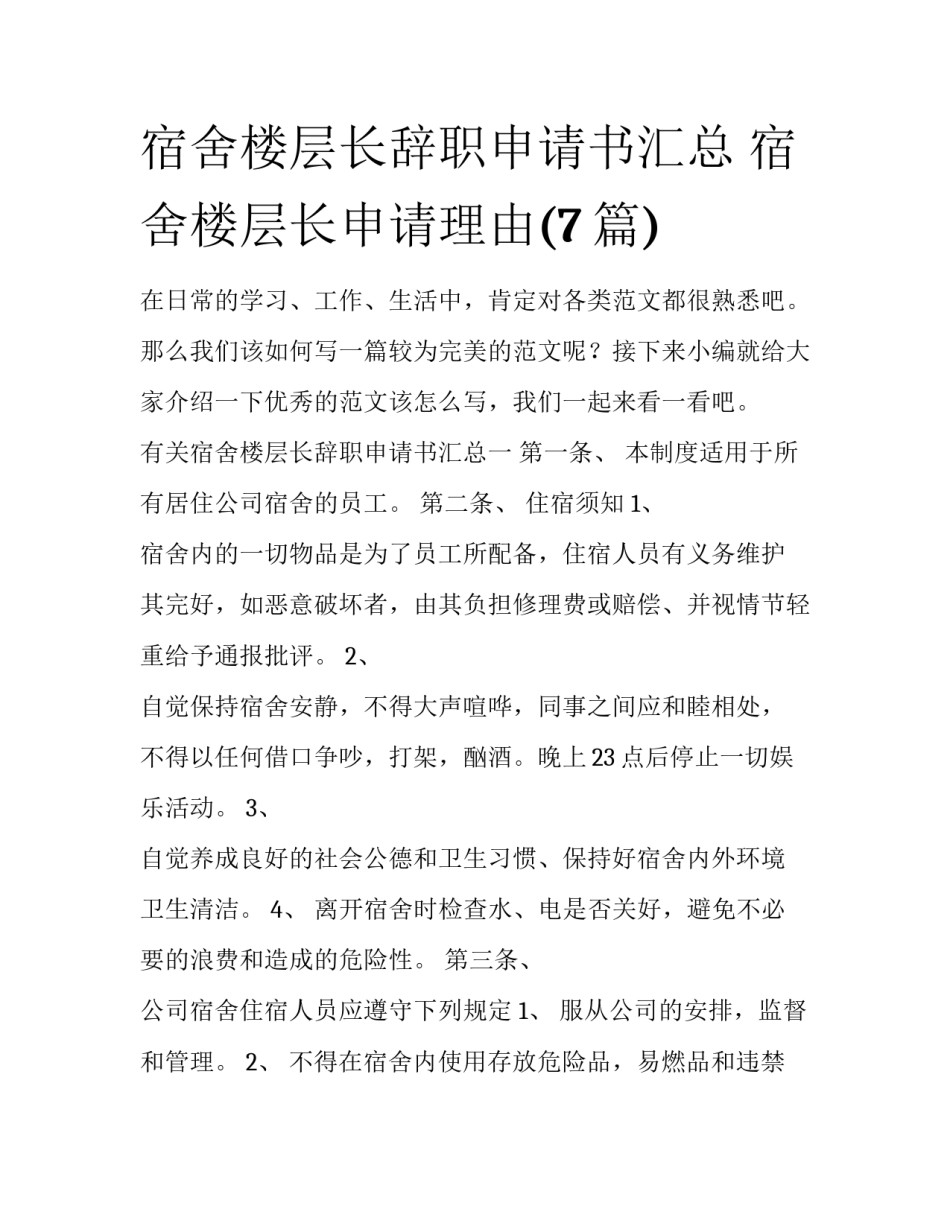 宿舍楼层长辞职申请书汇总 宿舍楼层长申请理由(7篇)

在日常的学习、工作、生活中，肯定对各类范文都很熟悉吧。那么我们该如何写一篇较为完美的范文呢？接下来小编就给大家介绍一下优秀的范文该怎么写，我们一起来看一看吧。

有关宿舍楼层长辞职申请书汇总一 第一条、 本制度适用于所有居住公司宿舍的员工。 第二条、 住宿须知 1、

宿舍内的一切物品是为了员工所配备，住宿人员有义务维护其完好，如恶意破坏者，由其负担修理费或赔偿、并视情节轻重给予通报批评。 2、

自觉保持宿舍安静，不得大声喧哗，同事之间应和睦相处，不得以任何借口争吵，打架，酗酒。晚上23点后停止一切娱乐活动。 3、

自觉养成良好的社会公德和卫生习惯、保持好宿舍内外环境卫生清洁。 4、 离开宿舍时检查水、电是否关好，避免不必要的浪费和造成的危险性。 第三条、

公司宿舍住宿人员应遵守下列规定 1、 服从公司的安排，监督和管理。 2、 不得在宿舍内使用存放危险品，易燃品和违禁